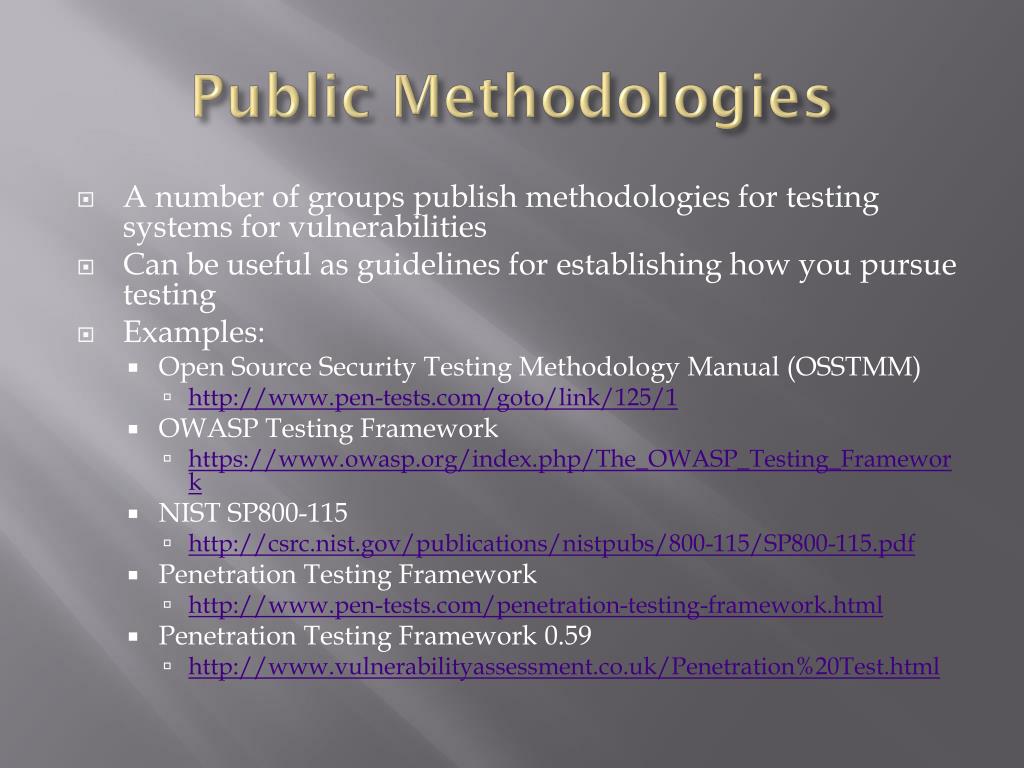 Public Methodologies

A number of groups publish methodologies for testing systems for vulnerabilities

Can be useful as guidelines for establishing how you pursue testing

Examples:

Open Source Security Testing Methodology Manual (OSSTMM)

http://www.pen-tests.com/goto/link/125/1

OWASP Testing Framework

https://www.owasp.org/index.php/The_OWASP_Testing_Framework

NIST SP800-115

http://csrc.nist.gov/publications/nistpubs/800-115/SP800-115.pdf

Penetration Testing Framework

http://www.pen-tests.com/penetration-testing-framework.html

Penetration Testing Framework 0.59

http://www.vulnerabilityassessment.co.uk/Penetration%20Test.html